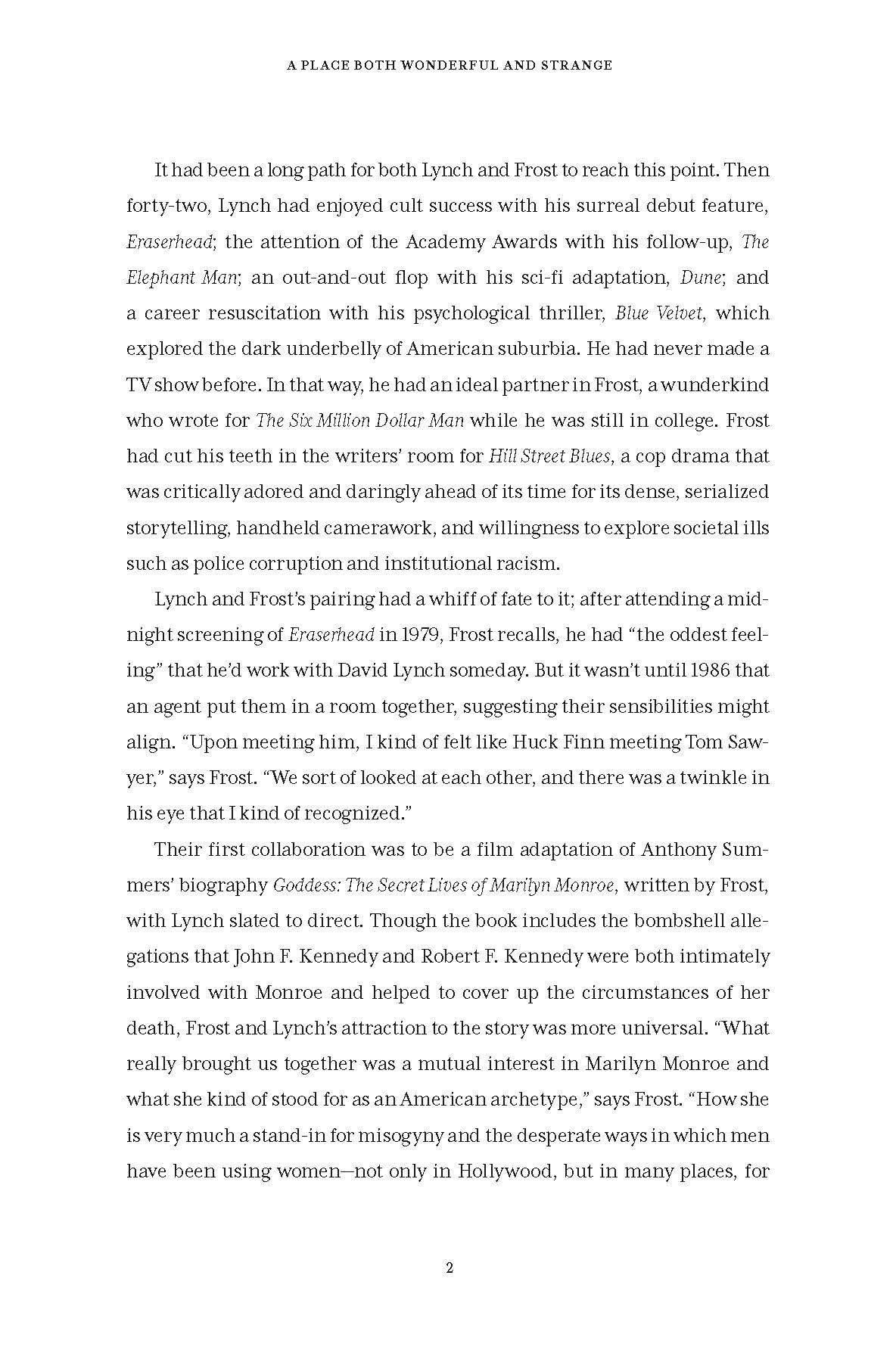 A PLACE BOTH WONDERFUL AND STRANGE

It had been a long path for both Lynch and Frost to reach this point. Then forty-two, Lynch had enjoyed cult success with his surreal debut feature, Eraserhead; the attention of the Academy Awards with his follow-up, The Elephant Man; an out-and-out flop with his sci-fi adaptation, Dune; and a career resuscitation with his psychological thriller, Blue Velvet, which explored the dark underbelly of American suburbia. He had never made a TV show before. In that way, he had an ideal partner in Frost, a wunderkind who wrote for The Six Million Dollar Man while he was still in college. Frost had cut his teeth in the writers' room for Hill Street Blues, a cop drama that was critically adored and daringly ahead of its time for its dense, serialized storytelling, handheld camerawork, and willingness to explore societal ills such as police corruption and institutional racism.

Lynch and Frost's pairing had a whiff of fate to it; after attending a midnight screening of Eraserhead in 1979, Frost recalls, he had "the oddest feeling" that he'd work with David Lynch someday. But it wasn't until 1986 that an agent put them in a room together, suggesting their sensibilities might align. "Upon meeting him, I kind of felt like Huck Finn meeting Tom Sawyer," says Frost. "We sort of looked at each other, and there was a twinkle in his eye that I kind of recognized."

Their first collaboration was to be a film adaptation of Anthony Summers' biography Goddess: The Secret Lives of Marilyn Monroe, written by Frost, with Lynch slated to direct. Though the book includes the bombshell allegations that John F. Kennedy and Robert F. Kennedy were both intimately involved with Monroe and helped to cover up the circumstances of her death, Frost and Lynch's attraction to the story was more universal. "What really brought us together was a mutual interest in Marilyn Monroe and what she kind of stood for as an American archetype," says Frost. "How she is very much a stand-in for misogyny and the desperate ways in which men have been using women—not only in Hollywood, but in many places, for

2